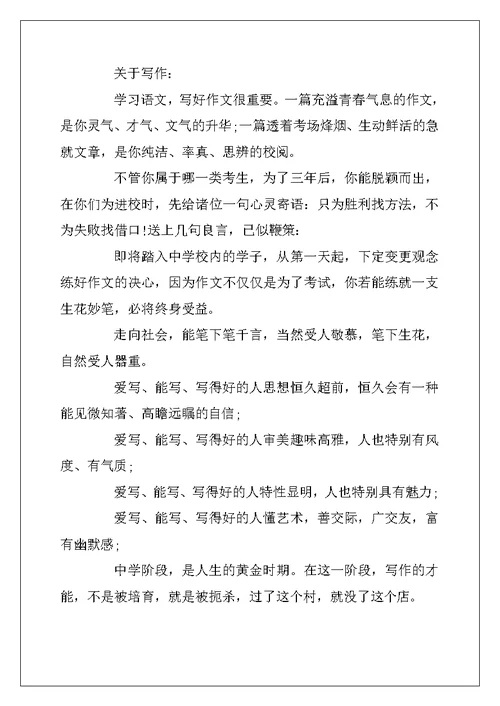 关于写作：

学习语文，写好作文很重要。一篇充溢青春气息的作文，是你灵气、才气、文气的升华；一篇透着考场烽烟、生动鲜活的急就文章，是你纯洁、率真、思辨的校阅。

不管你属于哪一类考生，为了三年后，你能脱颖而出，在你们为进校时，先给诸位一句心灵寄语：只为胜利找方法，不为失败找借口！送上几句良言，已似鞭策：

即将踏入中学校内的学子，从第一天起，下定变更观念练好作文的决心，因为作文不仅仅是为了考试，你若能练就一支生花妙笔，必将终身受益。

走向社会，能笔下笔千言，当然受人敬慕，笔下生花，自然受人器重。

爱写、能写、写得好的人思想恒久超前，恒久会有一种能见微知著、高瞻远瞩的自信；

爱写、能写、写得好的人审美趣味高雅，人也特别有风度、有气质；

爱写、能写、写得好的人特性显明，人也特别具有魅力；

爱写、能写、写得好的人懂艺术，善交际，广交友，富有幽默感；

中学阶段，是人生的黄金时期。在这一阶段，写作的才能，不是被培育，就是被扼杀，过了这个村，就没了这个店。